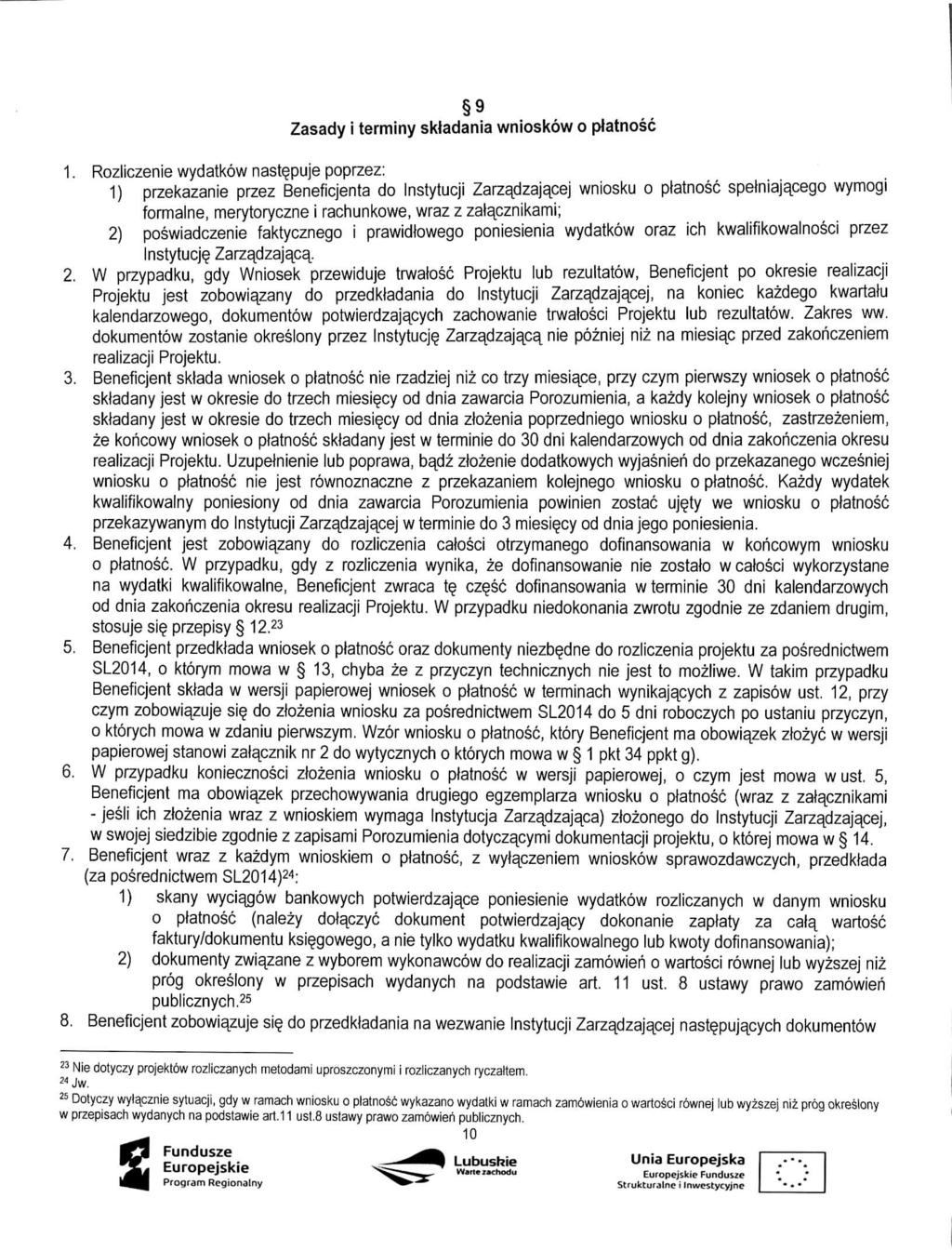 § 9
Zasady i terminy składania wniosków o płatność

1. Rozliczenie wydatków następuje poprzez:
1) przekazanie przez Beneficjenta do Instytucji Zarządzającej wniosku o płatność spełniającego wymogi formalne, merytoryczne i rachunkowe, wraz z załącznikami;
2) poświadczenie faktycznego i prawidłowego poniesienia wydatków oraz ich kwalifikowalności przez Instytucję Zarządzającą.
2. W przypadku, gdy Wniosek przewiduje trwałość Projektu lub rezultatów, Beneficjent po okresie realizacji Projektu jest zobowiązany do przedkładania do Instytucji Zarządzającej, na koniec każdego kwartału kalendarzowego, dokumentów potwierdzających zachowanie trwałości Projektu lub rezultatów. Zakres ww. dokumentów zostanie określony przez Instytucję Zarządzającą nie później niż na miesiąc przed zakończeniem realizacji Projektu.
3. Beneficjent składa wniosek o płatność nie rzadziej niż co trzy miesiące, przy czym pierwszy wniosek o płatność składany jest w okresie do trzech miesięcy od dnia zawarcia Porozumienia, a każdy kolejny wniosek o płatność składany jest w okresie do trzech miesięcy od dnia złożenia poprzedniego wniosku o płatność, zastrzeżeniem, że końcowy wniosek o płatność składany jest w terminie do 30 dni kalendarzowych od dnia zakończenia okresu realizacji Projektu. Uzupełnienie lub poprawa, bądź złożenie dodatkowych wyjaśnień do przekazanego wcześniej wniosku o płatność nie jest równoznaczne z przekazaniem kolejnego wniosku o płatność. Każdy wydatek kwalifikowalny poniesiony od dnia zawarcia Porozumienia powinien zostać ujęty we wniosku o płatność przekazywanym do Instytucji Zarządzającej w terminie do 3 miesięcy od dnia jego poniesienia.
4. Beneficjent jest zobowiązany do rozliczenia całości otrzymanego dofinansowania w końcowym wniosku o płatność. W przypadku, gdy z rozliczenia wynika, że dofinansowanie nie zostało w całości wykorzystane na wydatki kwalifikowalne, Beneficjent zwraca tę część dofinansowania w terminie 30 dni kalendarzowych od dnia zakończenia okresu realizacji Projektu. W przypadku niedokonania zwrotu zgodnie ze zdaniem drugim, stosuje się przepisy § 12.$^{23}$
5. Beneficjent przedkłada wniosek o płatność oraz dokumenty niezbędne do rozliczenia projektu za pośrednictwem SL2014, o którym mowa w § 13, chyba że z przyczyn technicznych nie jest to możliwe. W takim przypadku Beneficjent składa w wersji papierowej wniosek o płatność w terminach wynikających z zapisów ust. 12, przy czym zobowiązuje się do złożenia wniosku za pośrednictwem SL2014 do 5 dni roboczych po ustaniu przyczyn, o których mowa w zdaniu pierwszym. Wzór wniosku o płatność, który Beneficjent ma obowiązek złożyć w wersji papierowej stanowi załącznik nr 2 do wytycznych o których mowa w § 1 pkt 34 ppkt g).
6. W przypadku konieczności złożenia wniosku o płatność w wersji papierowej, o czym jest mowa w ust. 5, Beneficjent ma obowiązek przechowywania drugiego egzemplarza wniosku o płatność (wraz z załącznikami - jeśli ich złożenia wraz z wnioskiem wymaga Instytucja Zarządzająca) złożonego do Instytucji Zarządzającej, w swojej siedzibie zgodnie z zapisami Porozumienia dotyczącymi dokumentacji projektu, o której mowa w § 14.
7. Beneficjent wraz z każdym wnioskiem o płatność, z wyłączeniem wniosków sprawozdawczych, przedkłada (za pośrednictwem SL2014)$^{24}$:
1) skany wyciągów bankowych potwierdzające poniesienie wydatków rozliczanych w danym wniosku o płatność (należy dołączyć dokument potwierdzający dokonanie zapłaty za całą wartość faktury/dokumentu księgowego, a nie tylko wydatku kwalifikowalnego lub kwoty dofinansowania);
2) dokumenty związane z wyborem wykonawców do realizacji zamówień o wartości równej lub wyższej niż próg określony w przepisach wydanych na podstawie art. 11 ust. 8 ustawy prawo zamówień publicznych.$^{25}$
8. Beneficjent zobowiązuje się do przedkładania na wezwanie Instytucji Zarządzającej następujących dokumentów

$^{23}$ Nie dotyczy projektów rozliczanych metodami uproszczonymi i rozliczanych ryczałtem.
$^{24}$ Jw.
$^{25}$ Dotyczy wyłącznie sytuacji, gdy w ramach wniosku o płatność wykazano wydatki w ramach zamówienia o wartości równej lub wyższej niż próg określony w przepisach wydanych na podstawie art.11 ust.8 ustawy prawo zamówień publicznych.
10

Fundusze Europejskie Program Regionalny
Lubuskie Warte zachodu
Unia Europejska Europejskie Fundusze Strukturalne i Inwestycyjne